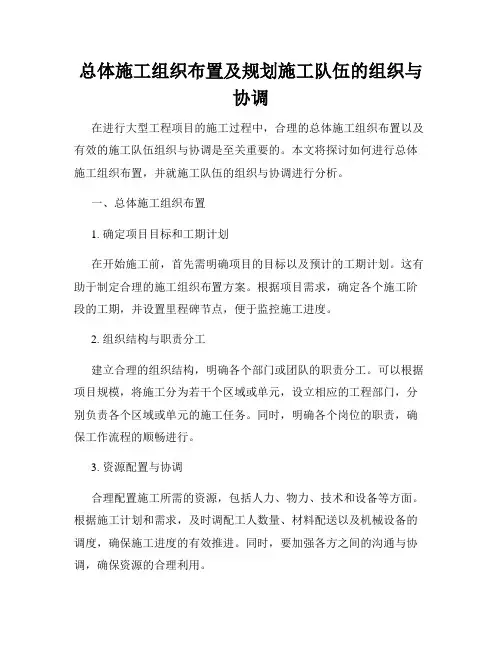 总体施工组织布置及规划施工队伍的组织与协调

在进行大型工程项目的施工过程中，合理的总体施工组织布置以及有效的施工队伍组织与协调是至关重要的。本文将探讨如何进行总体施工组织布置，并就施工队伍的组织与协调进行分析。

一、总体施工组织布置

1. 确定项目目标和工期计划

在开始施工前，首先需明确项目的目标以及预计的工期计划。这有助于制定合理的施工组织布置方案。根据项目需求，确定各个施工阶段的工期，并设置里程碑节点，便于监控施工进度。

2. 组织结构与职责分工

建立合理的组织结构，明确各个部门或团队的职责分工。可以根据项目规模，将施工分为若干个区域或单元，设立相应的工程部门，分别负责各个区域或单元的施工任务。同时，明确各个岗位的职责，确保工作流程的顺畅进行。

3. 资源配置与协调

合理配置施工所需的资源，包括人力、物力、技术和设备等方面。根据施工计划和需求，及时调配工人数量、材料配送以及机械设备的调度，确保施工进度的有效推进。同时，要加强各方之间的沟通与协调，确保资源的合理利用。